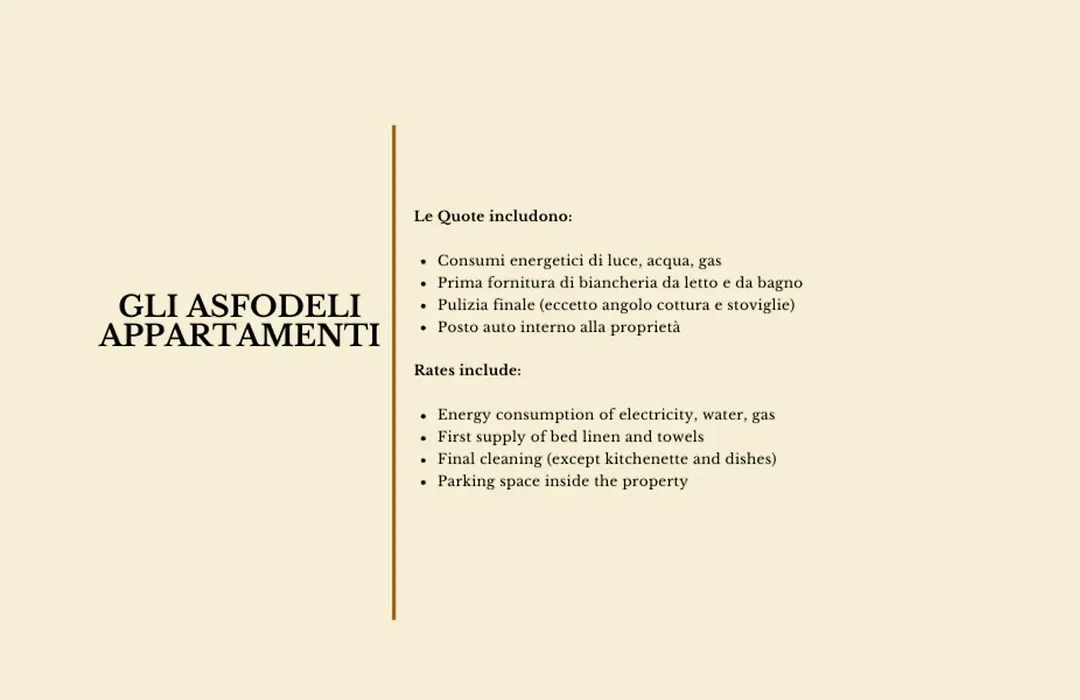 GLI ASFODELI APPARTAMENTI

Le Quote includono:

- Consumi energetici di luce, acqua, gas
- Prima fornitura di biancheria da letto e da bagno
- Pulizia finale (eccetto angolo cottura e stoviglie)
- Posto auto interno alla proprietà

Rates include:

- Energy consumption of electricity, water, gas
- First supply of bed linen and towels
- Final cleaning (except kitchenette and dishes)
- Parking space inside the property